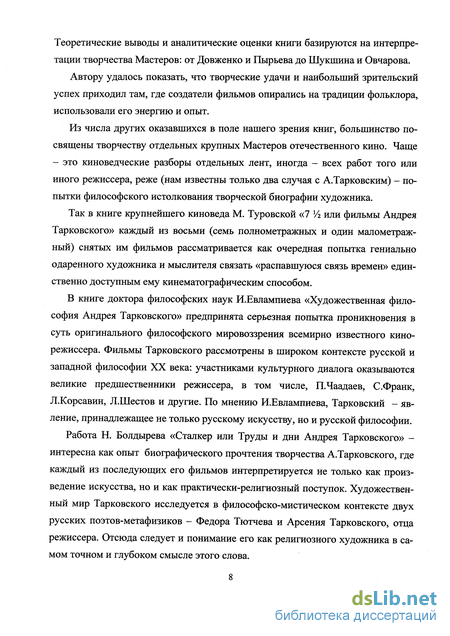 Теоретические выводы и аналитические оценки книги базируются на интерпретации творчества Мастеров: от Довженко и Пырьева до Шукшина и Овчарова.

Автору удалось показать, что творческие удачи и наибольший зрительский успех приходил там, где создатели фильмов опирались на традиции фольклора, использовали его энергию и опыт.

Из числа других оказавшихся в поле нашего зрения книг, большинство посвящены творчеству отдельных крупных Мастеров отечественного кино. Чаще – это киноведческие разборы отдельных лент, иногда – всех работ того или иного режиссера, реже (нам известны только два случая с А.Тарковским) – попытки философского истолкования творческой биографии художника.

Так в книге крупнейшего киноведа М. Туровской «7 ½ или фильмы Андрея Тарковского» каждый из восьми (семь полнометражных и один малометражный) снятых им фильмов рассматривается как очередная попытка гениально одаренного художника и мыслителя связать «распавшуюся связь времен» единственно доступным ему кинематографическим способом.

В книге доктора философских наук И.Евлампиева «Художественная философия Андрея Тарковского» предпринята серьезная попытка проникновения в суть оригинального философского мировоззрения всемирно известного кинорежиссера. Фильмы Тарковского рассмотрены в широком контексте русской и западной философии XX века: участниками культурного диалога оказываются великие предшественники режиссера, в том числе, П.Чаадаев, С.Франк, Л.Корсавин, Л.Шестов и другие. По мнению И.Евлампиева, Тарковский – явление, принадлежащее не только русскому искусству, но и русской философии.

Работа Н. Болдырева «Сталкер или Труды и дни Андрея Тарковского» – интересна как опыт биографического прочтения творчества А.Тарковского, где каждый из последующих его фильмов интерпретируется не только как произведение искусства, но и как практически-религиозный поступок. Художественный мир Тарковского исследуется в философско-мистическом контексте двух русских поэтов-метафизиков – Федора Тютчева и Арсения Тарковского, отца режиссера. Отсюда следует и понимание его как религиозного художника в самом точном и глубоком смысле этого слова.

8

dsLib.net
библиотека диссертаций